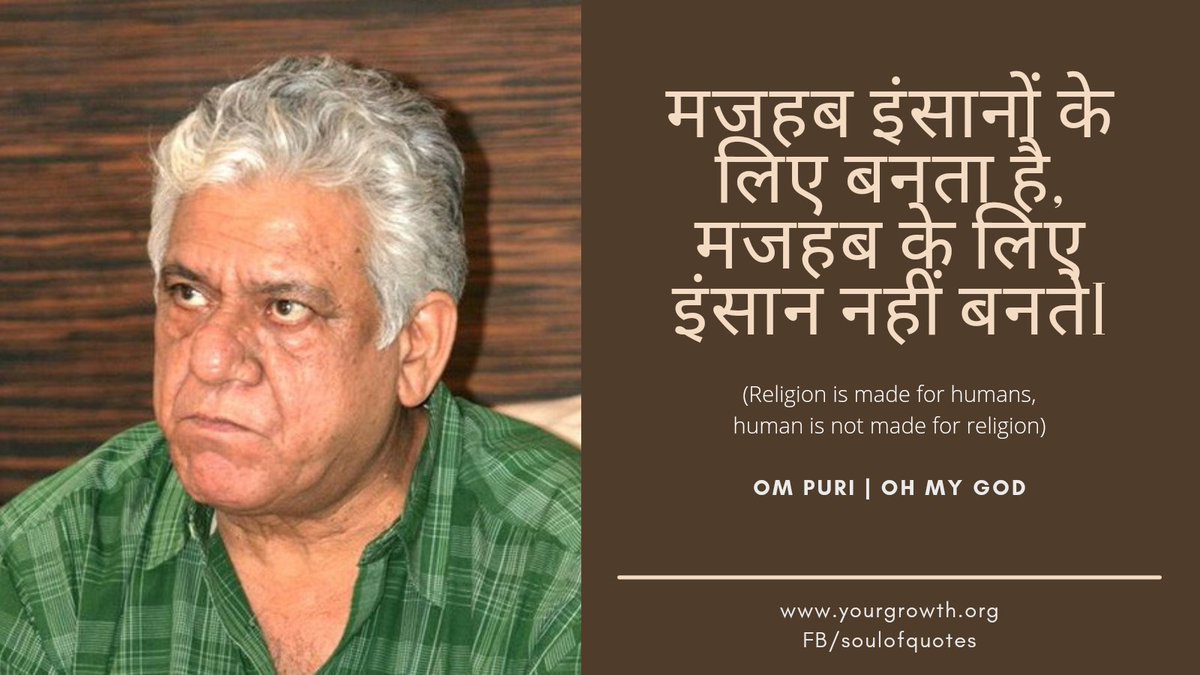 मजहब इंसानों के लिए बनता है, मजहब के लिए इंसान नहीं बनते।

(Religion is made for humans, human is not made for religion)

OM PURI | OH MY GOD

www.yourgrowth.org
FB/soulofquotes